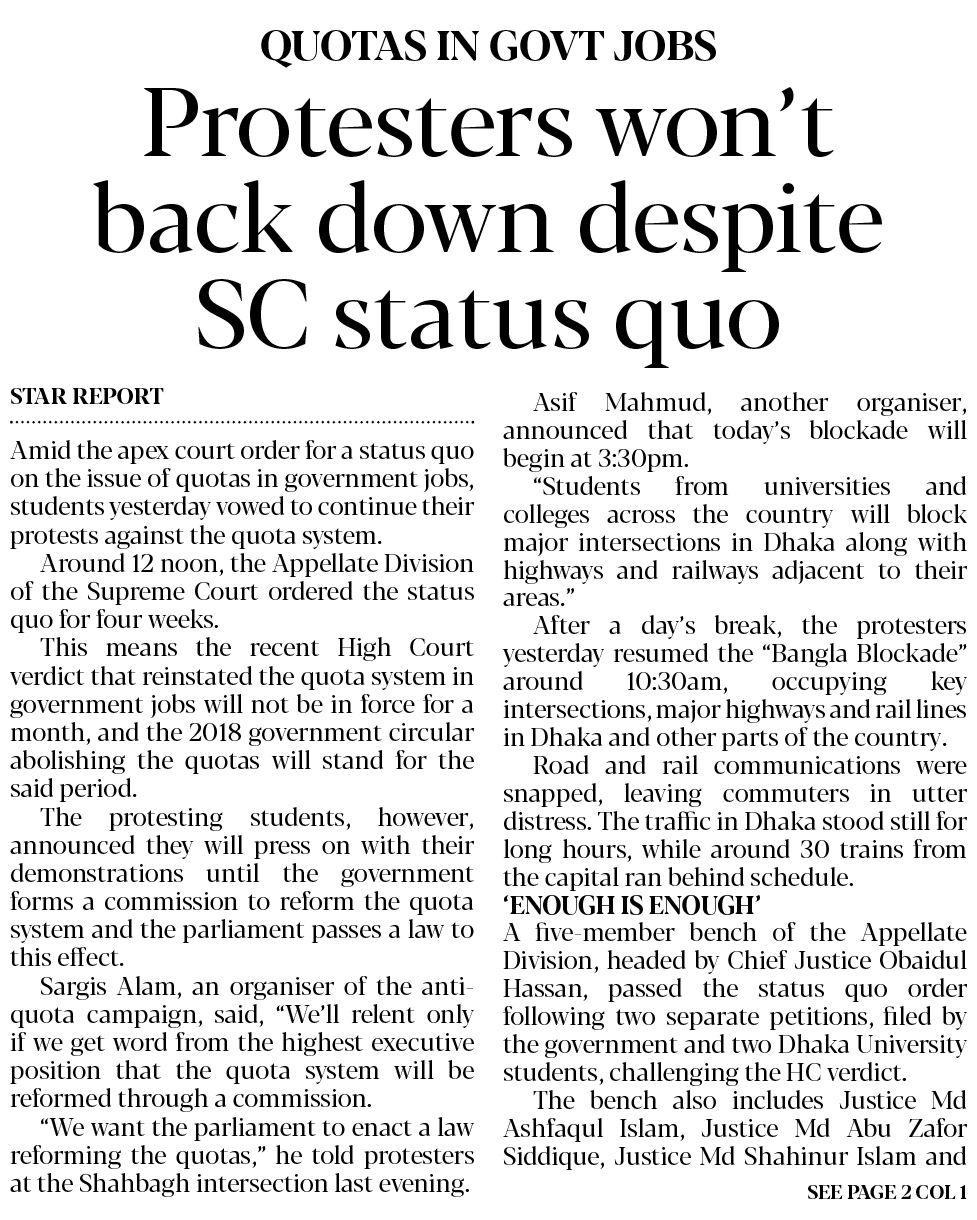 QUOTAS IN GOVT JOBS

Protesters won't back down despite SC status quo

STAR REPORT

Amid the apex court order for a status quo on the issue of quotas in government jobs, students yesterday vowed to continue their protests against the quota system.

Around 12 noon, the Appellate Division of the Supreme Court ordered the status quo for four weeks.

This means the recent High Court verdict that reinstated the quota system in government jobs will not be in force for a month, and the 2018 government circular abolishing the quotas will stand for the said period.

The protesting students, however, announced they will press on with their demonstrations until the government forms a commission to reform the quota system and the parliament passes a law to this effect.

Sargis Alam, an organiser of the anti-quota campaign, said, "We'll relent only if we get word from the highest executive position that the quota system will be reformed through a commission.

"We want the parliament to enact a law reforming the quotas," he told protesters at the Shahbagh intersection last evening.

Asif Mahmud, another organiser, announced that today's blockade will begin at 3:30pm.

"Students from universities and colleges across the country will block major intersections in Dhaka along with highways and railways adjacent to their areas."

After a day's break, the protesters yesterday resumed the "Bangla Blockade" around 10:30am, occupying key intersections, major highways and rail lines in Dhaka and other parts of the country.

Road and rail communications were snapped, leaving commuters in utter distress. The traffic in Dhaka stood still for long hours, while around 30 trains from the capital ran behind schedule.

'ENOUGH IS ENOUGH'

A five-member bench of the Appellate Division, headed by Chief Justice Obaidul Hassan, passed the status quo order following two separate petitions, filed by the government and two Dhaka University students, challenging the HC verdict.

The bench also includes Justice Md Ashfaqul Islam, Justice Md Abu Zafor Siddique, Justice Md Shahinur Islam and

SEE PAGE 2 COL 1